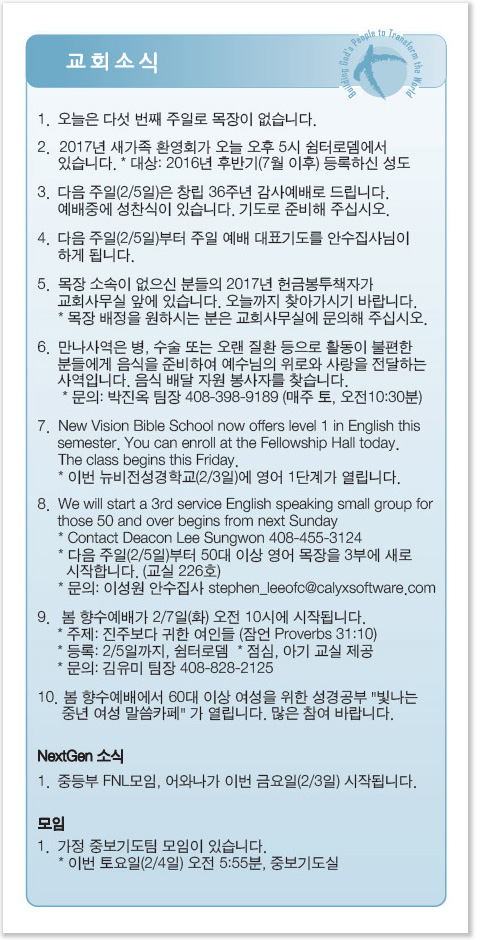 교회소식

Building God's People to Transform the World

1. 오늘은 다섯 번째 주일로 목장이 없습니다.

2. 2017년 새가족 환영회가 오늘 오후 5시 쉼터로뎀에서 있습니다. * 대상: 2016년 후반기(7월 이후) 등록하신 성도

3. 다음 주일(2/5일)은 창립 36주년 감사예배로 드립니다. 예배중에 성찬식이 있습니다. 기도로 준비해 주십시오.

4. 다음 주일(2/5일)부터 주일 예배 대표기도를 안수집사님이 하게 됩니다.

5. 목장 소속이 없으신 분들의 2017년 헌금봉투책자가 교회사무실 앞에 있습니다. 오늘까지 찾아가시기 바랍니다.
* 목장 배정을 원하시는 분은 교회사무실에 문의해 주십시오.

6. 만나사역은 병, 수술 또는 오랜 질환 등으로 활동이 불편한 분들에게 음식을 준비하여 예수님의 위로와 사랑을 전달하는 사역입니다. 음식 배달 자원 봉사자를 찾습니다.
* 문의: 박진옥 팀장 408-398-9189 (매주 토, 오전10:30분)

7. New Vision Bible School now offers level 1 in English this semester. You can enroll at the Fellowship Hall today. The class begins this Friday.
* 이번 뉴비전성경학교(2/3일)에 영어 1단계가 열립니다.

8. We will start a 3rd service English speaking small group for those 50 and over begins from next Sunday
* Contact Deacon Lee Sungwon 408-455-3124
* 다음 주일(2/5일)부터 50대 이상 영어 목장을 3부에 새로 시작합니다. (교실 226호)
* 문의: 이성원 안수집사 stephen_leeofc@calyxsoftware.com

9. 봄 향수예배가 2/7일(화) 오전 10시에 시작됩니다.
* 주제: 진주보다 귀한 여인들 (잠언 Proverbs 31:10)
* 등록: 2/5일까지, 쉼터로뎀 * 점심, 아기 교실 제공
* 문의: 김유미 팀장 408-828-2125

10. 봄 향수예배에서 60대 이상 여성을 위한 성경공부 "빛나는 중년 여성 말씀카페" 가 열립니다. 많은 참여 바랍니다.

NextGen 소식

1. 중등부 FNL모임, 어와나가 이번 금요일(2/3일) 시작됩니다.

모임

1. 가정 중보기도팀 모임이 있습니다.
* 이번 토요일(2/4일) 오전 5:55분, 중보기도실